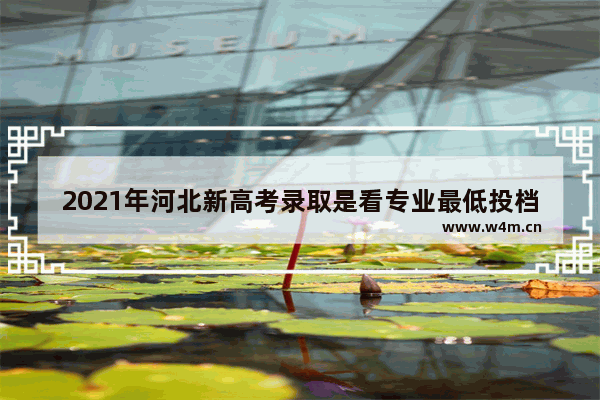 MUSEUM

2021年河北新高考录取是看专业最低投档

www.w4m.cn